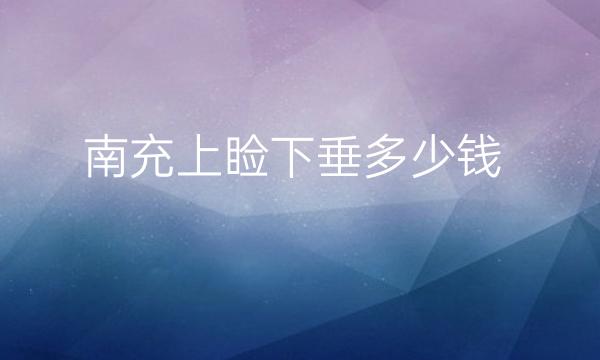 南充上睑下垂多少钱